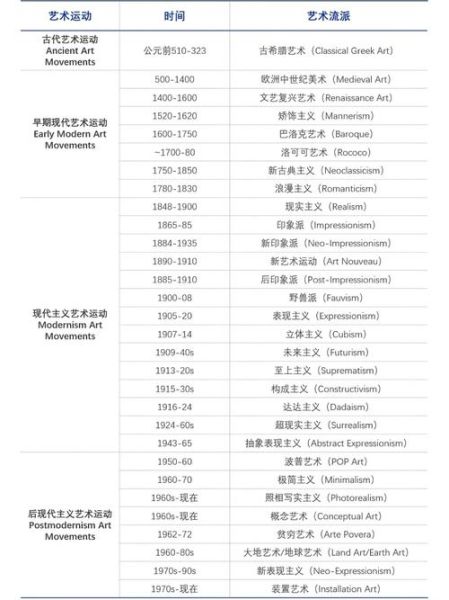 | 艺术运动 | 时间 | 艺术流派 |
|---|---|---|
| 古代艺术运动 Ancient Art Movements | 公元前510-323 | 古希腊艺术（Classical Greek Art） |
| 早期现代艺术运动 Early Modern Art Movements | 500-1400 | 欧洲中世纪美术（Medieval Art） |
| | 1400-1600 | 文艺复兴艺术（Renaissance Art） |
| | 1520-1620 | 矫饰主义（Mannerism） |
| | 1600-1750 | 巴洛克艺术（Baroque） |
| | ~1700-80 | 洛可可艺术（Rococo） |
| | 1750-1850 | 新古典主义（Neoclassicism） |
| | 1780-1830 | 浪漫主义（Romanticism） |
| 现代主义艺术运动 Modernism Art Movements | 1848-1900 | 现实主义（Realism） |
| | 1865-85 | 印象派（Impressionism） |
| | 1884-1935 | 新印象派（Neo-Impressionism） |
| | 1890-1910 | 新艺术运动（Art Nouveau） |
| | 1885-1910 | 后印象派（Post-Impressionism） |
| | 1900-08 | 野兽派（Fauvism） |
| | 1905-20 | 表现主义（Expressionism） |
| | 1907-14 | 立体主义（Cubism） |
| | 1909-40s | 未来主义（Futurism） |
| | 1913-20s | 至上主义（Suprematism） |
| | 1915-30s | 构成主义（Constructivism） |
| | 1916-24 | 达达主义（Dadaism） |
| | 1924-60s | 超现实主义（Surrealism） |
| | 1943-65 | 抽象表现主义（Abstract Expressionism） |
| 后现代主义艺术运动 Postmodernism Art Movements | 1950-60 | 波普艺术（POP Art） |
| | 1960-70 | 极简主义（Minimalism） |
| | 1960s-现在 | 照相写实主义（Photorealism） |
| | 1960s-现在 | 概念艺术（Conceptual Art） |
| | 1962-72 | 贫穷艺术（Arte Povera） |
| | 1960-80s | 大地艺术/地球艺术（Land Art/Earth Art） |
| | 1970s-90s | 新表现主义（Neo-Expressionism） |
| | 1970s-现在 | 装置艺术（Installation Art） |